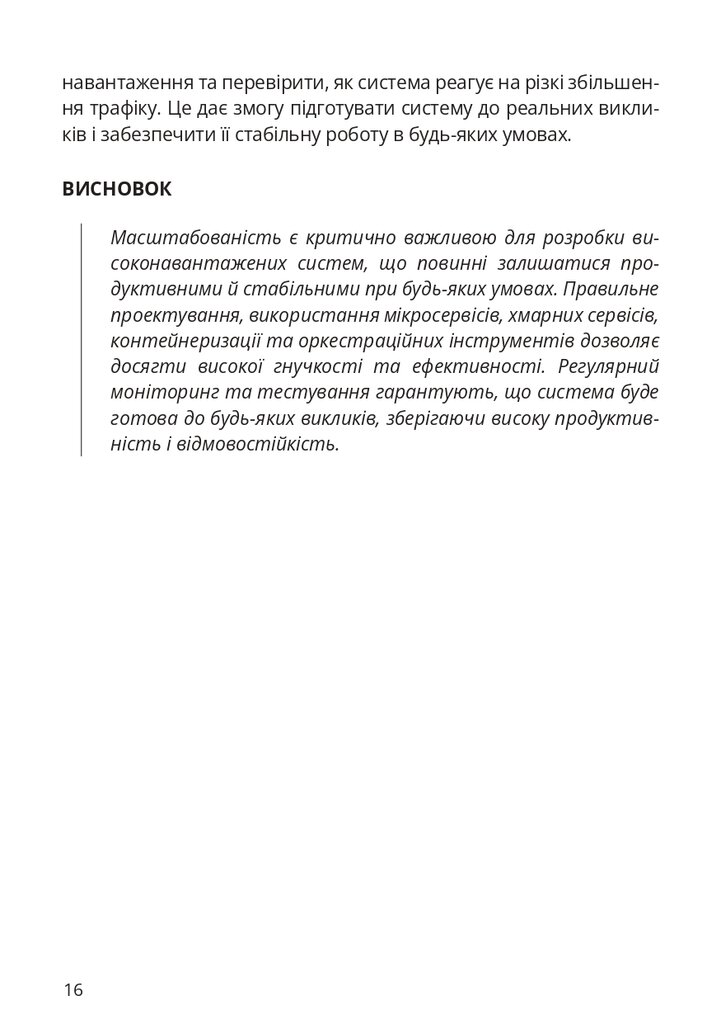 навантаження та перевірити, як система реагує на різкі збільшення трафіку. Це дає змогу підготувати систему до реальних викликів і забезпечити її стабільну роботу в будь-яких умовах.

ВИСНОВОК

Масштабованість є критично важливою для розробки високонавантажених систем, що повинні залишатися продуктивними й стабільними при будь-яких умовах. Правильне проектування, використання мікросервісів, хмарних сервісів, контейнеризації та оркестраційних інструментів дозволяє досягти високої гнучкості та ефективності. Регулярний моніторинг та тестування гарантують, що система буде готова до будь-яких викликів, зберігаючи високу продуктивність і відмовостійкість.

16